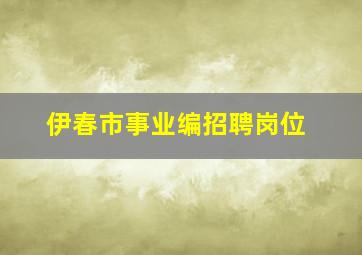 伊春市事业编招聘岗位